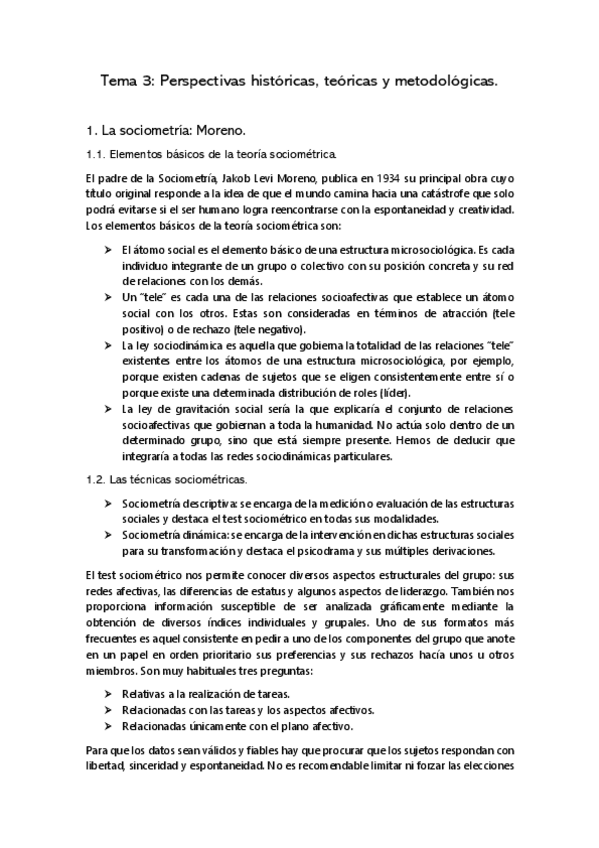 Tema 3: Perspectivas históricas, teóricas y metodológicas.

1. La sociometría: Moreno.

1.1. Elementos básicos de la teoría sociométrica.

El padre de la Sociometría, Jakob Levi Moreno, publica en 1934 su principal obra cuyo título original responde a la idea de que el mundo camina hacia una catástrofe que solo podrá evitarse si el ser humano logra reencontrarse con la espontaneidad y creatividad. Los elementos básicos de la teoría sociométrica son:

➤ El átomo social es el elemento básico de una estructura microsociológica. Es cada individuo integrante de un grupo o colectivo con su posición concreta y su red de relaciones con los demás.
➤ Un "tele" es cada una de las relaciones socioafectivas que establece un átomo social con los otros. Estas son consideradas en términos de atracción (tele positivo) o de rechazo (tele negativo).
➤ La ley sociodinámica es aquella que gobierna la totalidad de las relaciones "tele" existentes entre los átomos de una estructura microsociológica, por ejemplo, porque existen cadenas de sujetos que se eligen consistentemente entre sí o porque existe una determinada distribución de roles (líder).
➤ La ley de gravitación social sería la que explicaría el conjunto de relaciones socioafectivas que gobiernan a toda la humanidad. No actúa solo dentro de un determinado grupo, sino que está siempre presente. Hemos de deducir que integraría a todas las redes sociodinámicas particulares.

1.2. Las técnicas sociométricas.

➤ Sociometría descriptiva: se encarga de la medición o evaluación de las estructuras sociales y destaca el test sociométrico en todas sus modalidades.
➤ Sociometría dinámica: se encarga de la intervención en dichas estructuras sociales para su transformación y destaca el psicodrama y sus múltiples derivaciones.

El test sociométrico nos permite conocer diversos aspectos estructurales del grupo: sus redes afectivas, las diferencias de estatus y algunos aspectos de liderazgo. También nos proporciona información susceptible de ser analizada gráficamente mediante la obtención de diversos índices individuales y grupales. Uno de sus formatos más frecuentes es aquel consistente en pedir a uno de los componentes del grupo que anote en un papel en orden prioritario sus preferencias y sus rechazos hacía unos u otros miembros. Son muy habituales tres preguntas:

➤ Relativas a la realización de tareas.
➤ Relacionadas con las tareas y los aspectos afectivos.
➤ Relacionadas únicamente con el plano afectivo.

Para que los datos sean válidos y fiables hay que procurar que los sujetos respondan con libertad, sinceridad y espontaneidad. No es recomendable limitar ni forzar las elecciones